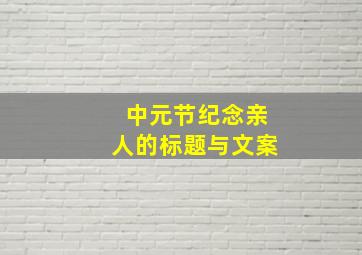 中元节纪念亲人的标题与文案